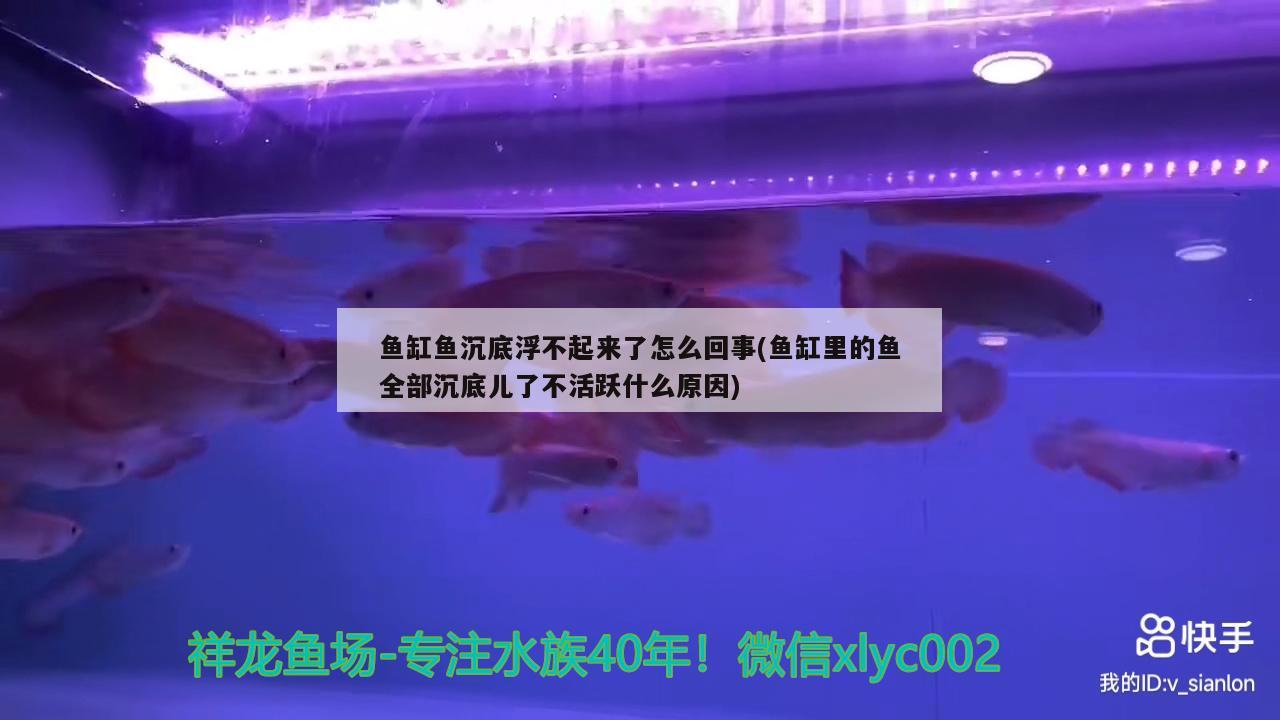 鱼缸鱼沉底浮不起来了怎么回事(鱼缸里的鱼全部沉底儿了不活跃什么原因)

祥龙鱼场-专注水族40年！微信xlyc002

快手

我的ID:v_sianlon